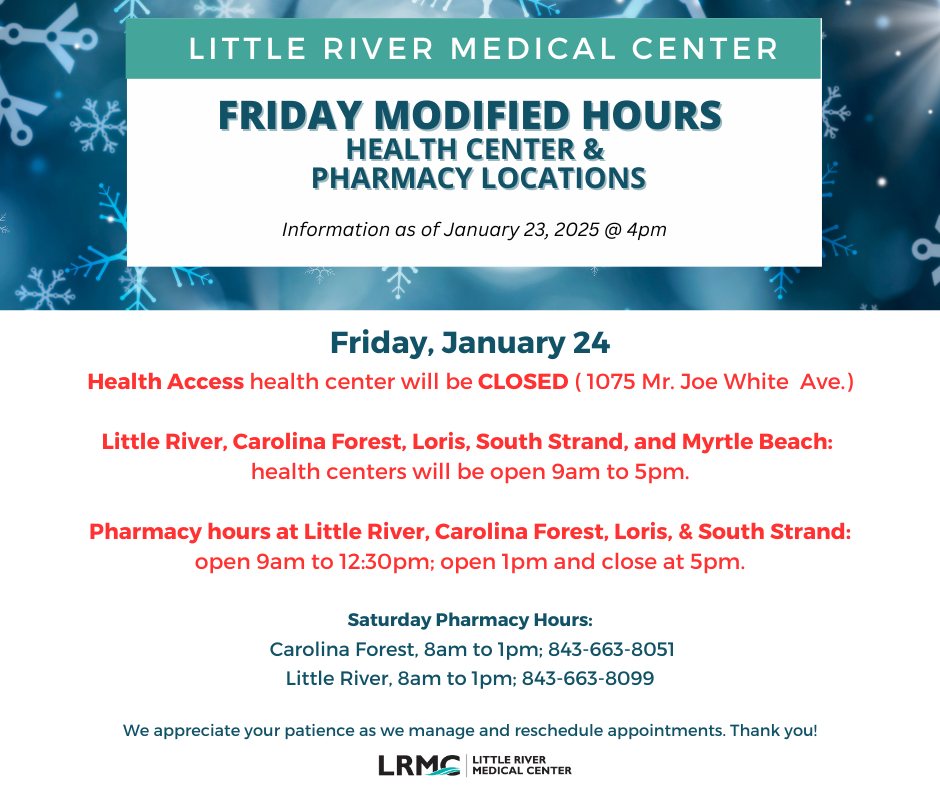 LITTLE RIVER MEDICAL CENTER

FRIDAY MODIFIED HOURS
HEALTH CENTER &
PHARMACY LOCATIONS

Information as of January 23, 2025 @ 4pm

Friday, January 24

Health Access health center will be CLOSED ( 1075 Mr. Joe White Ave.)

Little River, Carolina Forest, Loris, South Strand, and Myrtle Beach: health centers will be open 9am to 5pm.

Pharmacy hours at Little River, Carolina Forest, Loris, & South Strand: open 9am to 12:30pm; open 1pm and close at 5pm.

Saturday Pharmacy Hours:
Carolina Forest, 8am to 1pm; 843-663-8051
Little River, 8am to 1pm; 843-663-8099

We appreciate your patience as we manage and reschedule appointments. Thank you!

LRMC LITTLE RIVER MEDICAL CENTER